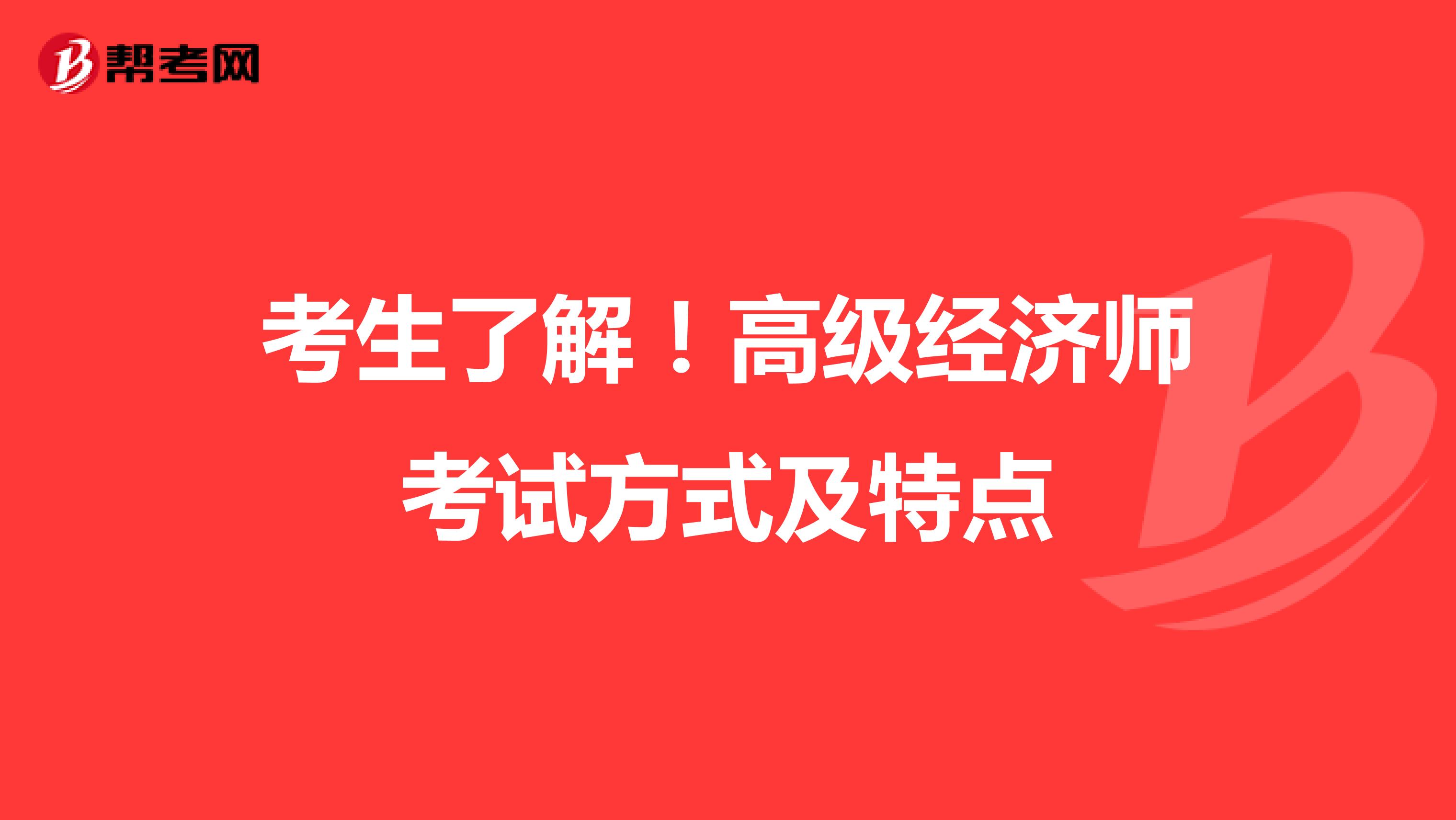 帮考网

考生了解！高级经济师考试方式及特点